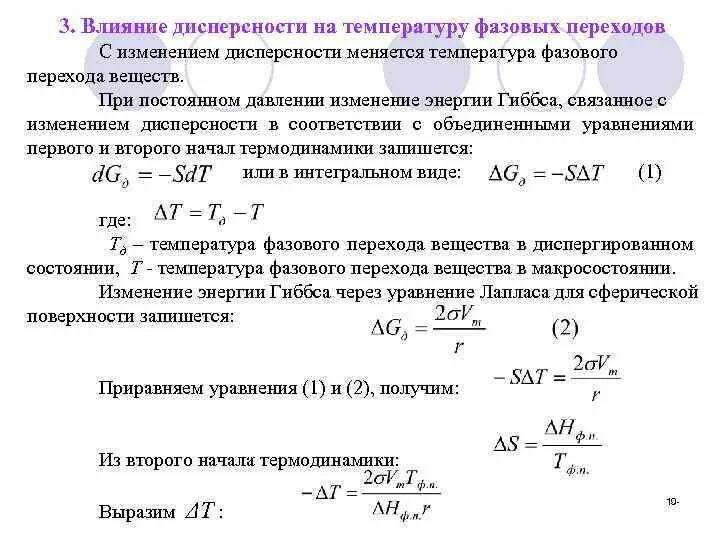 3. Влияние дисперсности на температуру фазовых переходов

С изменением дисперсности меняется температура фазового перехода веществ.

При постоянном давлении изменение энергии Гиббса, связанное с изменением дисперсности в соответствии с объединенными уравнениями первого и второго начал термодинамики запишется:

$dG_{\partial} = -SdT$ или в интегральном виде: $\Delta G_{\partial} = -S\Delta T$ (1)

где: $\Delta T = T_{\partial} - T$

$T_{\partial}$ – температура фазового перехода вещества в диспергированном состоянии, $T$ - температура фазового перехода вещества в макросостоянии.

Изменение энергии Гиббса через уравнение Лапласа для сферической поверхности запишется:

$\Delta G_{\partial} = \frac{2\sigma V_m}{r}$ (2)

Приравняем уравнения (1) и (2), получим: $-S\Delta T = \frac{2\sigma V_m}{r}$

Из второго начала термодинамики: $\Delta S = \frac{\Delta H_{ф.п.}}{T_{ф.п.}}$

Выразим $\Delta T$: $-\Delta T = \frac{2\sigma V_m T_{ф.п.}}{\Delta H_{ф.п.} r}$

19